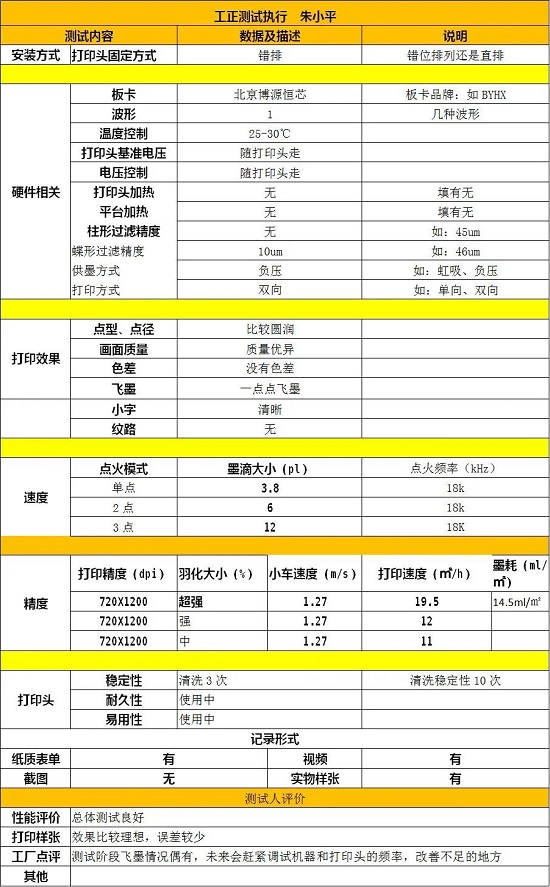 工正测试执行　朱小平

| 测试内容 | | 数据及描述 | 说明 |
|---|---|---|---|
| 安装方式 | 打印头固定方式 | 错排 | 错位排列还是直排 |
| 硬件相关 | 板卡 | 北京博源恒芯 | 板卡品牌：如 BYHX |
| | 波形 | 1 | 几种波形 |
| | 温度控制 | 25-30℃ | |
| | 打印头基准电压 | 随打印头走 | |
| | 电压控制 | 随打印头走 | |
| | 打印头加热 | 无 | 填有无 |
| | 平台加热 | 无 | 填有无 |
| | 柱形过滤精度 | 无 | 如：45um |
| | 蝶形过滤精度 | 10um | 如：46um |
| | 供墨方式 | 负压 | 如：虹吸、负压 |
| | 打印方式 | 双向 | 如：单向、双向 |
| 打印效果 | 点型、点径 | 比较圆润 | |
| | 画面质量 | 质量优异 | |
| | 色差 | 没有色差 | |
| | 飞墨 | 一点点飞墨 | |
| | 小字 | 清晰 | |
| | 纹路 | 无 | |

| 速度 | 点火模式 | 墨滴大小（pl） | 点火频率（kHz） |
|---|---|---|---|
| | 单点 | 3.8 | 18k |
| | 2 点 | 6 | 18k |
| | 3 点 | 12 | 18K |

| 精度 | 打印精度（dpi） | 羽化大小（%） | 小车速度（m/s） | 打印速度（㎡/h） | 墨耗（ml/㎡） |
|---|---|---|---|---|---|
| | 720X1200 | 超强 | 1.27 | 19.5 | 14.5ml/㎡ |
| | 720X1200 | 强 | 1.27 | 12 | |
| | 720X1200 | 中 | 1.27 | 11 | |

| 打印头 | 稳定性 | 清洗 3 次 | 清洗稳定性 10 次 |
|---|---|---|---|
| | 耐久性 | 使用中 | |
| | 易用性 | 使用中 | |

记录形式

| 纸质表单 | 有 | 视频 | 有 |
|---|---|---|---|
| 截图 | 无 | 实物样张 | 有 |

测试人评价

| 性能评价 | 总体测试良好 |
|---|---|
| 打印样张 | 效果比较理想，误差较少 |
| 工厂点评 | 测试阶段飞墨情况偶有，未来会赶紧调试机器和打印头的频率，改善不足的地方 |
| 其他 | |